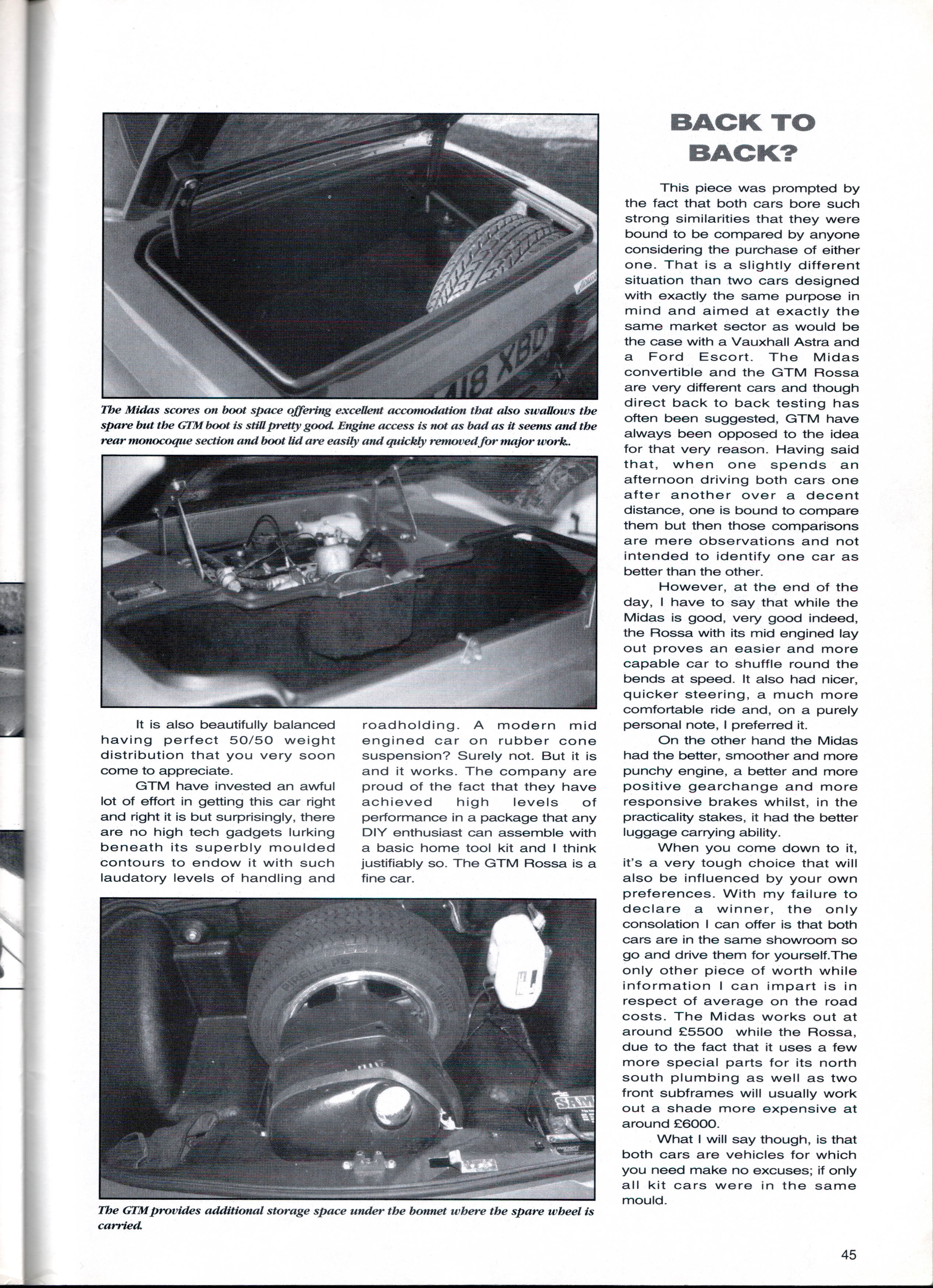 The Midas scores on boot space offering excellent accomodation that also swallows the spare but the GTM boot is still pretty good. Engine access is not as bad as it seems and the rear monocoque section and boot lid are easily and quickly removed for major work..

It is also beautifully balanced having perfect 50/50 weight distribution that you very soon come to appreciate.

GTM have invested an awful lot of effort in getting this car right and right it is but surprisingly, there are no high tech gadgets lurking beneath its superbly moulded contours to endow it with such laudatory levels of handling and roadholding. A modern mid engined car on rubber cone suspension? Surely not. But it is and it works. The company are proud of the fact that they have achieved high levels of performance in a package that any DIY enthusiast can assemble with a basic home tool kit and I think justifiably so. The GTM Rossa is a fine car.

The GTM provides additional storage space under the bonnet where the spare wheel is carried.

BACK TO BACK?

This piece was prompted by the fact that both cars bore such strong similarities that they were bound to be compared by anyone considering the purchase of either one. That is a slightly different situation than two cars designed with exactly the same purpose in mind and aimed at exactly the same market sector as would be the case with a Vauxhall Astra and a Ford Escort. The Midas convertible and the GTM Rossa are very different cars and though direct back to back testing has often been suggested, GTM have always been opposed to the idea for that very reason. Having said that, when one spends an afternoon driving both cars one after another over a decent distance, one is bound to compare them but then those comparisons are mere observations and not intended to identify one car as better than the other.

However, at the end of the day, I have to say that while the Midas is good, very good indeed, the Rossa with its mid engined lay out proves an easier and more capable car to shuffle round the bends at speed. It also had nicer, quicker steering, a much more comfortable ride and, on a purely personal note, I preferred it.

On the other hand the Midas had the better, smoother and more punchy engine, a better and more positive gearchange and more responsive brakes whilst, in the practicality stakes, it had the better luggage carrying ability.

When you come down to it, it's a very tough choice that will also be influenced by your own preferences. With my failure to declare a winner, the only consolation I can offer is that both cars are in the same showroom so go and drive them for yourself.The only other piece of worth while information I can impart is in respect of average on the road costs. The Midas works out at around £5500 while the Rossa, due to the fact that it uses a few more special parts for its north south plumbing as well as two front subframes will usually work out a shade more expensive at around £6000.

What I will say though, is that both cars are vehicles for which you need make no excuses; if only all kit cars were in the same mould.

45